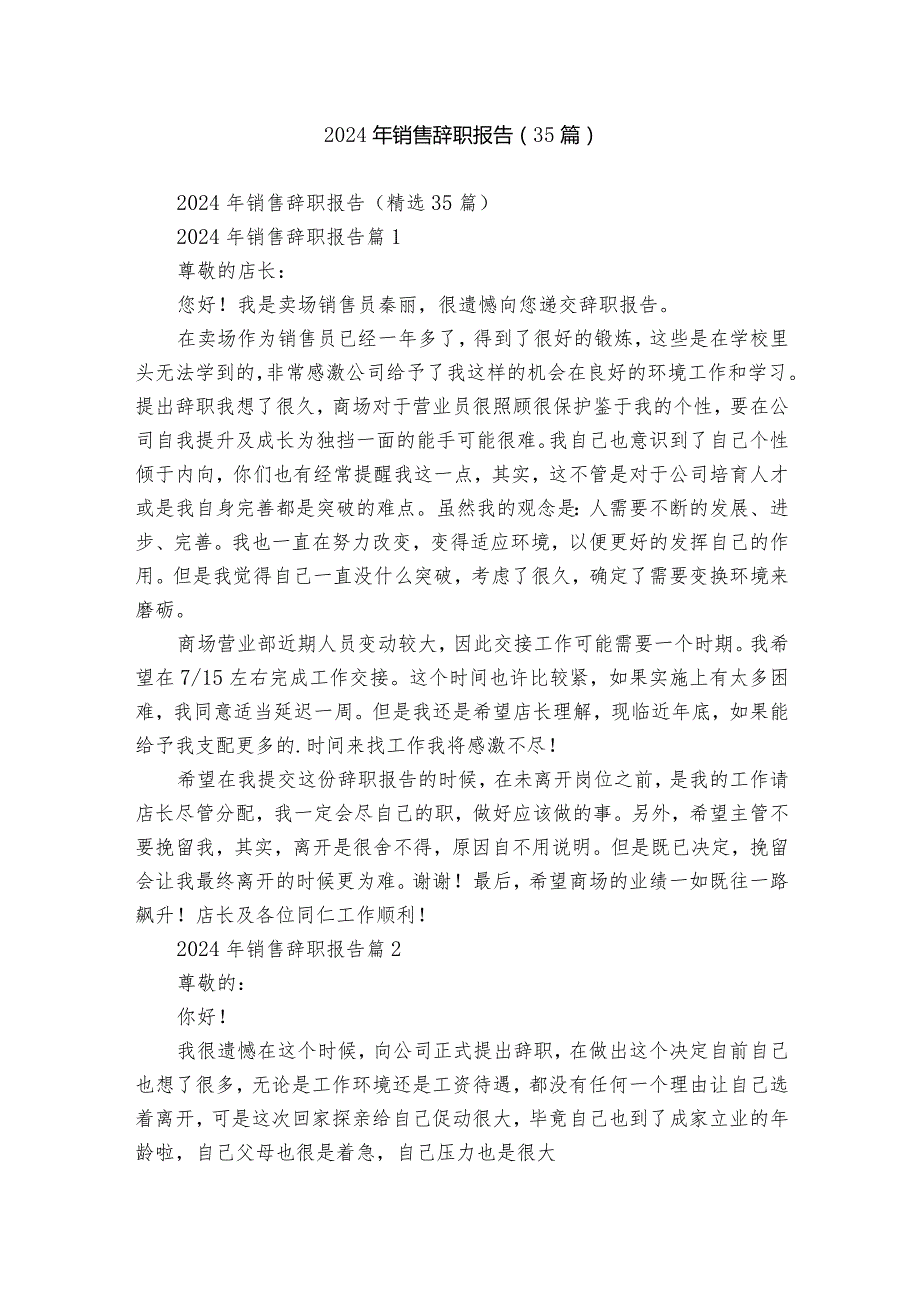 2024年销售辞职报告（35篇）

2024年销售辞职报告（精选35篇）

2024年销售辞职报告篇1

尊敬的店长：

您好！我是卖场销售员秦丽，很遗憾向您递交辞职报告。

在卖场作为销售员已经一年多了，得到了很好的锻炼，这些是在学校里头无法学到的，非常感激公司给予了我这样的机会在良好的环境工作和学习。提出辞职我想了很久，商场对于营业员很照顾很保护鉴于我的个性，要在公司自我提升及成长为独挡一面的能手可能很难。我自己也意识到了自己个性倾于内向，你们也有经常提醒我这一点，其实，这不管是对于公司培育人才或是我自身完善都是突破的难点。虽然我的观念是：人需要不断的发展、进步、完善。我也一直在努力改变，变得适应环境，以便更好的发挥自己的作用。但是我觉得自己一直没什么突破，考虑了很久，确定了需要变换环境来磨砺。

商场营业部近期人员变动较大，因此交接工作可能需要一个时期。我希望在7/15左右完成工作交接。这个时间也许比较紧，如果实施上有太多困难，我同意适当延迟一周。但是我还是希望店长理解，现临近年底，如果能给予我支配更多的.时间来找工作我将感激不尽！

希望在我提交这份辞职报告的时候，在未离开岗位之前，是我的工作请店长尽管分配，我一定会尽自己的职，做好应该做的事。另外，希望主管不要挽留我，其实，离开是很舍不得，原因自不用说明。但是既已决定，挽留会让我最终离开的时候更为难。谢谢！最后，希望商场的业绩一如既往一路飙升！店长及各位同仁工作顺利！

2024年销售辞职报告篇2

尊敬的：

你好！

我很遗憾在这个时候，向公司正式提出辞职，在做出这个决定自前自己也想了很多，无论是工作环境还是工资待遇，都没有任何一个理由让自己选着离开，可是这次回家探亲给自己促动很大，毕竟自己也到了成家立业的年龄啦，自己父母也很是着急，自己压力也是很大